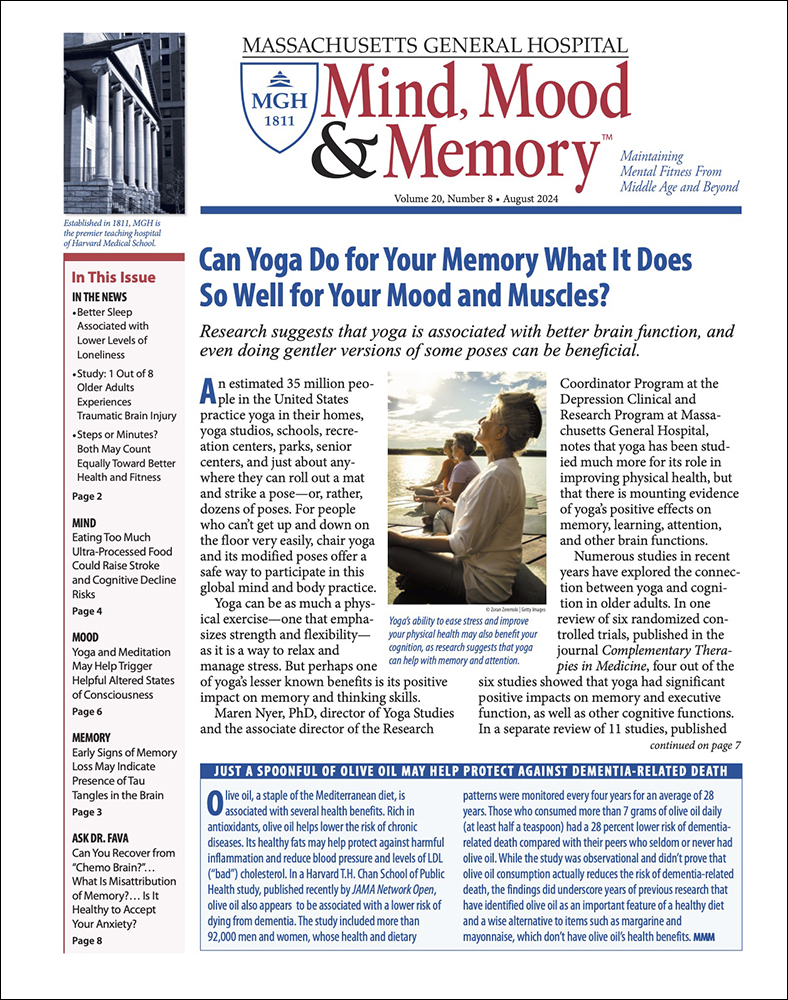 MASSACHUSETTS GENERAL HOSPITAL

MGH 1811

Mind, Mood & Memory™

Maintaining Mental Fitness From Middle Age and Beyond

Volume 20, Number 8 • August 2024

Established in 1811, MGH is the premier teaching hospital of Harvard Medical School.

In This Issue

IN THE NEWS

• Better Sleep Associated with Lower Levels of Loneliness

• Study: 1 Out of 8 Older Adults Experiences Traumatic Brain Injury

• Steps or Minutes? Both May Count Equally Toward Better Health and Fitness

Page 2

MIND

Eating Too Much Ultra-Processed Food Could Raise Stroke and Cognitive Decline Risks

Page 4

MOOD

Yoga and Meditation May Help Trigger Helpful Altered States of Consciousness

Page 6

MEMORY

Early Signs of Memory Loss May Indicate Presence of Tau Tangles in the Brain

Page 3

ASK DR. FAVA

Can You Recover from "Chemo Brain?"... What Is Misattribution of Memory?... Is It Healthy to Accept Your Anxiety?

Page 8

Can Yoga Do for Your Memory What It Does So Well for Your Mood and Muscles?

Research suggests that yoga is associated with better brain function, and even doing gentler versions of some poses can be beneficial.

An estimated 35 million people in the United States practice yoga in their homes, yoga studios, schools, recreation centers, parks, senior centers, and just about anywhere they can roll out a mat and strike a pose—or, rather, dozens of poses. For people who can't get up and down on the floor very easily, chair yoga and its modified poses offer a safe way to participate in this global mind and body practice.

Yoga can be as much a physical exercise—one that emphasizes strength and flexibility—as it is a way to relax and manage stress. But perhaps one of yoga's lesser known benefits is its positive impact on memory and thinking skills.

Maren Nyer, PhD, director of Yoga Studies and the associate director of the Research

© Zoran Zeremski | Getty Images

Yoga's ability to ease stress and improve your physical health may also benefit your cognition, as research suggests that yoga can help with memory and attention.

Coordinator Program at the Depression Clinical and Research Program at Massachusetts General Hospital, notes that yoga has been studied much more for its role in improving physical health, but that there is mounting evidence of yoga's positive effects on memory, learning, attention, and other brain functions.

Numerous studies in recent years have explored the connection between yoga and cognition in older adults. In one review of six randomized controlled trials, published in the journal Complementary Therapies in Medicine, four out of the six studies showed that yoga had significant positive impacts on memory and executive function, as well as other cognitive functions. In a separate review of 11 studies, published

continued on page 7

JUST A SPOONFUL OF OLIVE OIL MAY HELP PROTECT AGAINST DEMENTIA-RELATED DEATH

Olive oil, a staple of the Mediterranean diet, is associated with several health benefits. Rich in antioxidants, olive oil helps lower the risk of chronic diseases. Its healthy fats may help protect against harmful inflammation and reduce blood pressure and levels of LDL ("bad") cholesterol. In a Harvard T.H. Chan School of Public Health study, published recently by JAMA Network Open, olive oil also appears to be associated with a lower risk of dying from dementia. The study included more than 92,000 men and women, whose health and dietary patterns were monitored every four years for an average of 28 years. Those who consumed more than 7 grams of olive oil daily (at least half a teaspoon) had a 28 percent lower risk of dementia-related death compared with their peers who seldom or never had olive oil. While the study was observational and didn't prove that olive oil consumption actually reduces the risk of dementia-related death, the findings did underscore years of previous research that have identified olive oil as an important feature of a healthy diet and a wise alternative to items such as margarine and mayonnaise, which don't have olive oil's health benefits. MMM